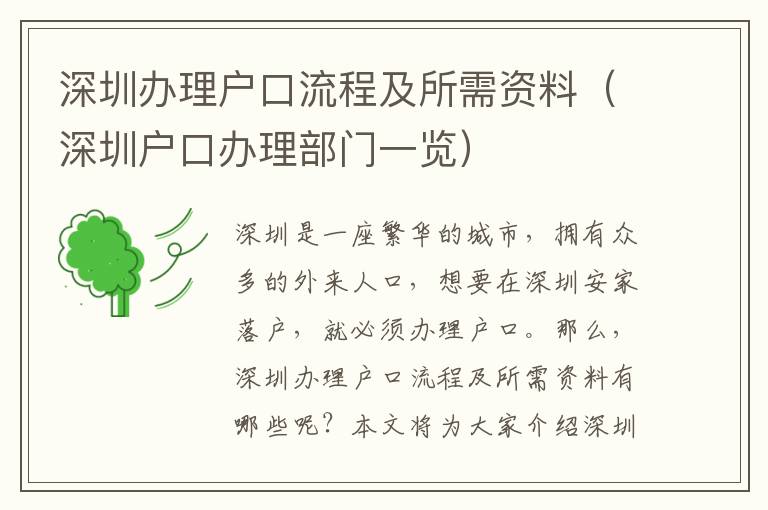 深圳办理户口流程及所需资料（深圳户口办理部门一览）

深圳是一座繁华的城市，拥有众多的外来人口，想要在深圳安家落户，就必须办理户口。那么，深圳办理户口流程及所需资料有哪些呢？本文将为大家介绍深圳